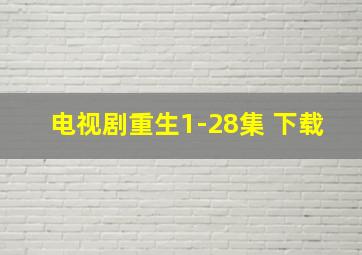 电视剧重生1-28集 下载